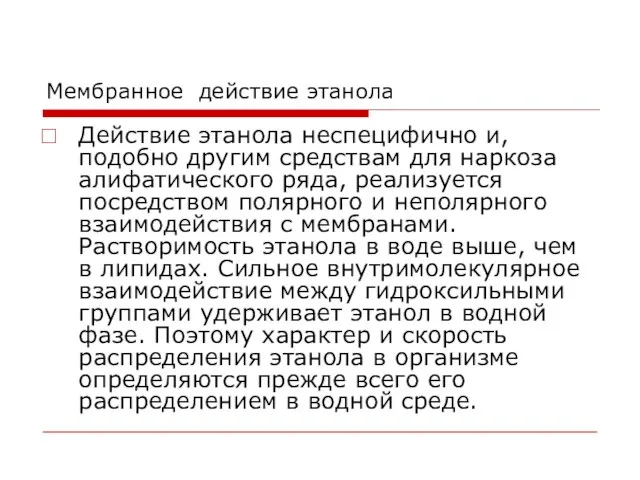 Мембранное действие этанола

Действие этанола неспецифично и, подобно другим средствам для наркоза алифатического ряда, реализуется посредством полярного и неполярного взаимодействия с мембранами. Растворимость этанола в воде выше, чем в липидах. Сильное внутримолекулярное взаимодействие между гидроксильными группами удерживает этанол в водной фазе. Поэтому характер и скорость распределения этанола в организме определяются прежде всего его распределением в водной среде.